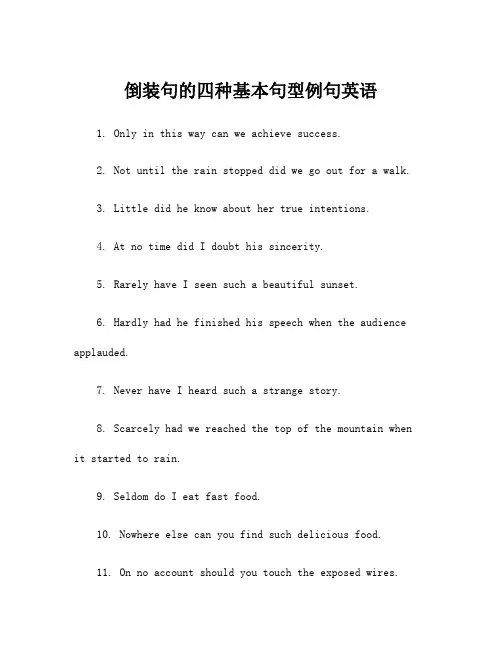 倒装句的四种基本句型例句英语

1. Only in this way can we achieve success.

2. Not until the rain stopped did we go out for a walk.

3. Little did he know about her true intentions.

4. At no time did I doubt his sincerity.

5. Rarely have I seen such a beautiful sunset.

6. Hardly had he finished his speech when the audience applauded.

7. Never have I heard such a strange story.

8. Scarcely had we reached the top of the mountain when it started to rain.

9. Seldom do I eat fast food.

10. Nowhere else can you find such delicious food.

11. On no account should you touch the exposed wires.